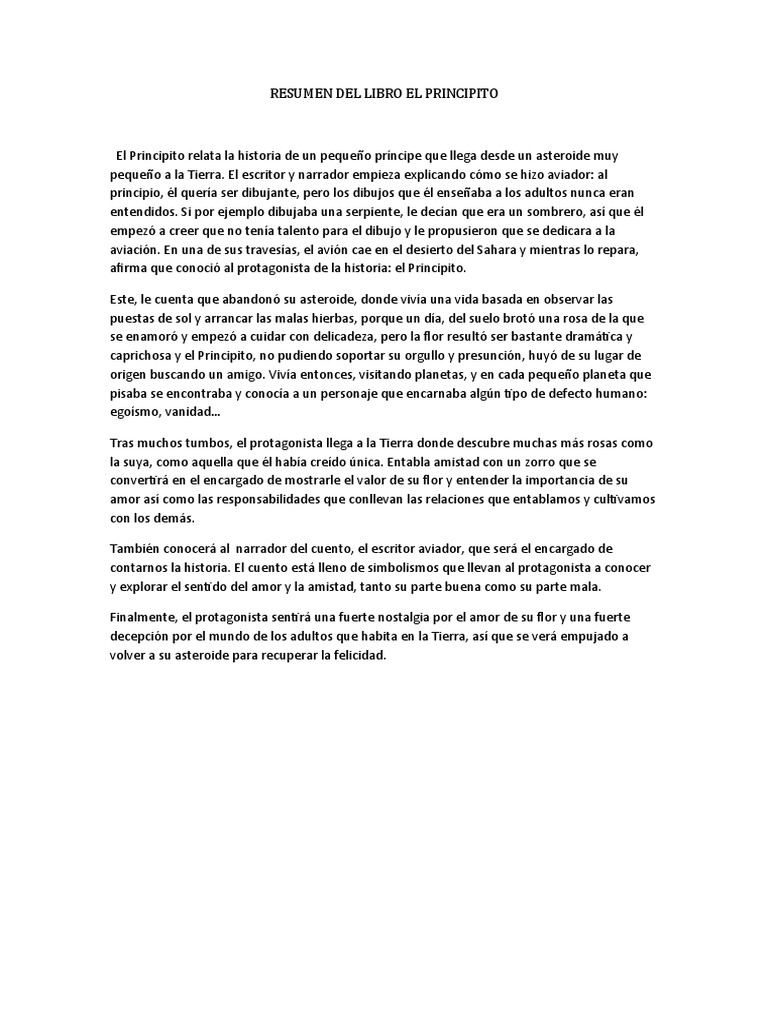 RESUMEN DEL LIBRO EL PRINCIPITO

El Principito relata la historia de un pequeño príncipe que llega desde un asteroide muy pequeño a la Tierra. El escritor y narrador empieza explicando cómo se hizo aviador: al principio, él quería ser dibujante, pero los dibujos que él enseñaba a los adultos nunca eran entendidos. Si por ejemplo dibujaba una serpiente, le decían que era un sombrero, así que él empezó a creer que no tenía talento para el dibujo y le propusieron que se dedicara a la aviación. En una de sus travesías, el avión cae en el desierto del Sahara y mientras lo repara, afirma que conoció al protagonista de la historia: el Principito.

Este, le cuenta que abandonó su asteroide, donde vivía una vida basada en observar las puestas de sol y arrancar las malas hierbas, porque un día, del suelo brotó una rosa de la que se enamoró y empezó a cuidar con delicadeza, pero la flor resultó ser bastante dramática y caprichosa y el Principito, no pudiendo soportar su orgullo y presunción, huyó de su lugar de origen buscando un amigo. Vivía entonces, visitando planetas, y en cada pequeño planeta que pisaba se encontraba y conocía a un personaje que encarnaba algún tipo de defecto humano: egoísmo, vanidad...

Tras muchos tumbos, el protagonista llega a la Tierra donde descubre muchas más rosas como la suya, como aquella que él había creído única. Entabla amistad con un zorro que se convertirá en el encargado de mostrarle el valor de su flor y entender la importancia de su amor así como las responsabilidades que conllevan las relaciones que entablamos y cultivamos con los demás.

También conocerá al narrador del cuento, el escritor aviador, que será el encargado de contarnos la historia. El cuento está lleno de simbolismos que llevan al protagonista a conocer y explorar el sentido del amor y la amistad, tanto su parte buena como su parte mala.

Finalmente, el protagonista sentirá una fuerte nostalgia por el amor de su flor y una fuerte decepción por el mundo de los adultos que habita en la Tierra, así que se verá empujado a volver a su asteroide para recuperar la felicidad.